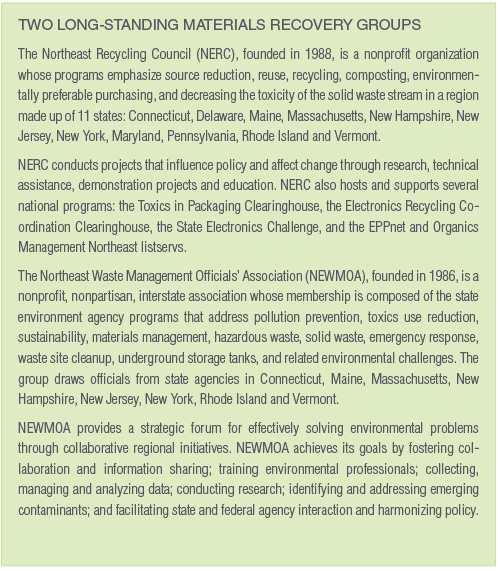 TWO LONG-STANDING MATERIALS RECOVERY GROUPS

The Northeast Recycling Council (NERC), founded in 1988, is a nonprofit organization whose programs emphasize source reduction, reuse, recycling, composting, environmentally preferable purchasing, and decreasing the toxicity of the solid waste stream in a region made up of 11 states: Connecticut, Delaware, Maine, Massachusetts, New Hampshire, New Jersey, New York, Maryland, Pennsylvania, Rhode Island and Vermont.

NERC conducts projects that influence policy and affect change through research, technical assistance, demonstration projects and education. NERC also hosts and supports several national programs: the Toxics in Packaging Clearinghouse, the Electronics Recycling Coordination Clearinghouse, the State Electronics Challenge, and the EPPnet and Organics Management Northeast listservs.

The Northeast Waste Management Officials' Association (NEWMOA), founded in 1986, is a nonprofit, nonpartisan, interstate association whose membership is composed of the state environment agency programs that address pollution prevention, toxics use reduction, sustainability, materials management, hazardous waste, solid waste, emergency response, waste site cleanup, underground storage tanks, and related environmental challenges. The group draws officials from state agencies in Connecticut, Maine, Massachusetts, New Hampshire, New Jersey, New York, Rhode Island and Vermont.

NEWMOA provides a strategic forum for effectively solving environmental problems through collaborative regional initiatives. NEWMOA achieves its goals by fostering collaboration and information sharing; training environmental professionals; collecting, managing and analyzing data; conducting research; identifying and addressing emerging contaminants; and facilitating state and federal agency interaction and harmonizing policy.